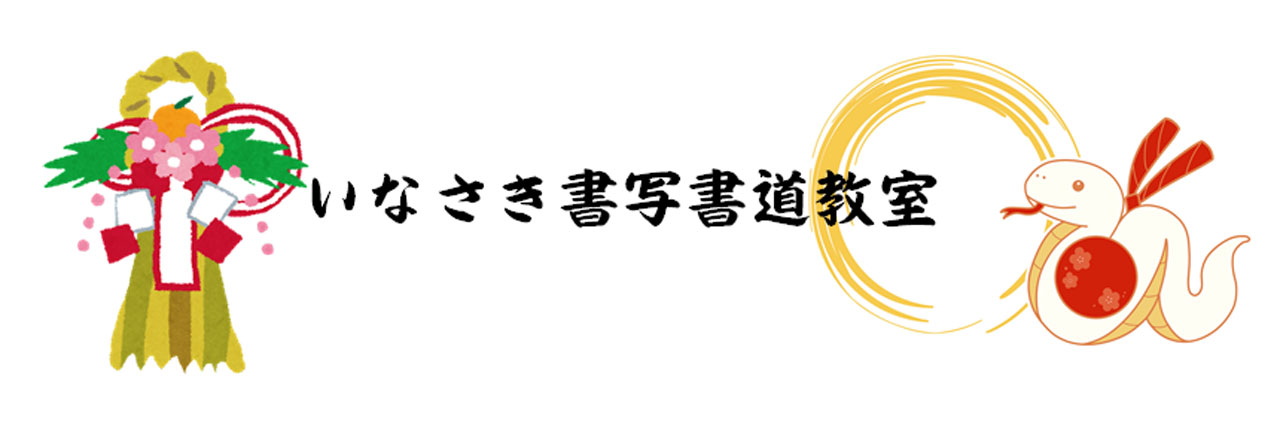 いなさき書写書道教室